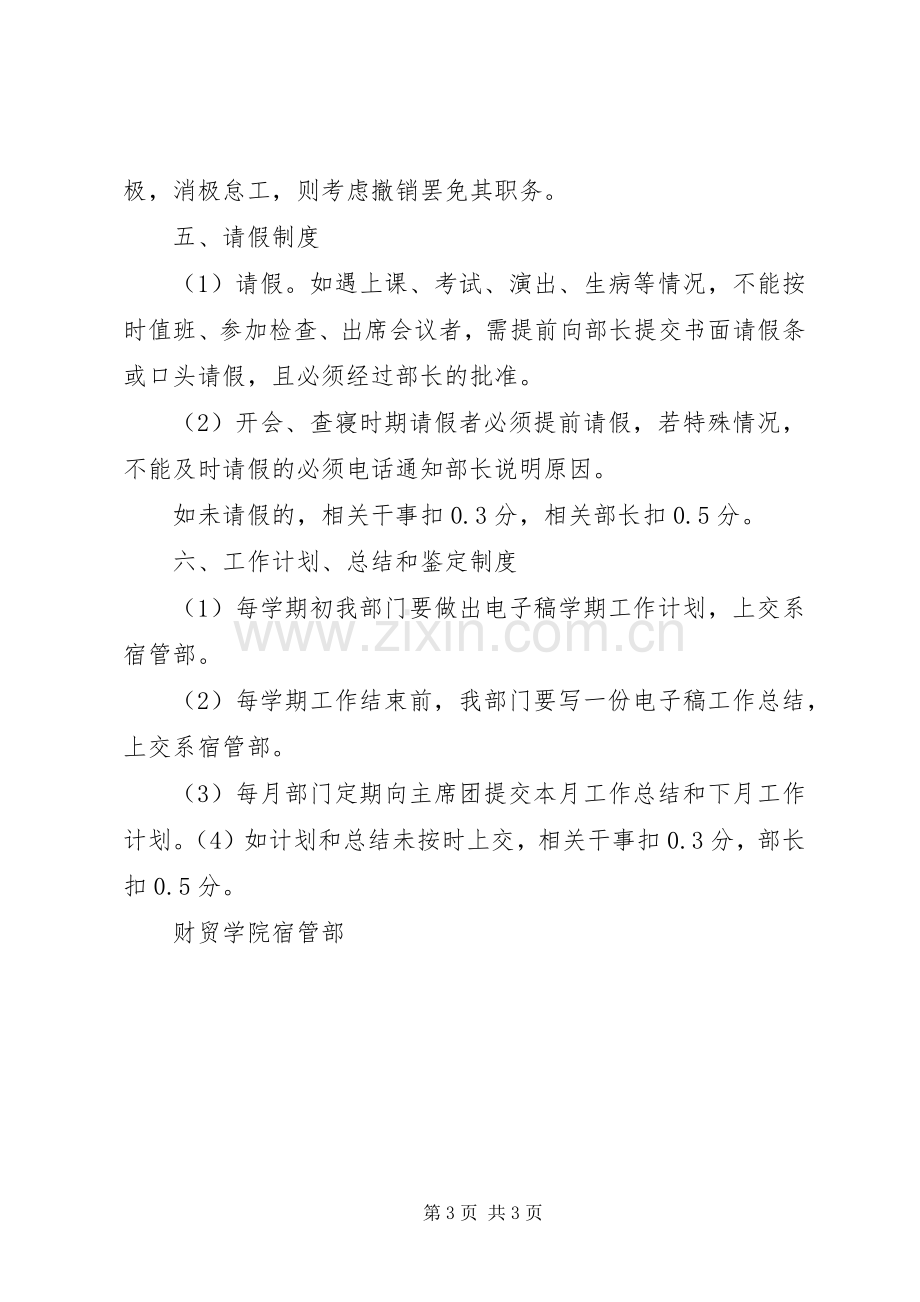 极，消极怠工，则考虑撤销罢免其职务。

五、请假制度

（1）请假。如遇上课、考试、演出、生病等情况，不能按时值班、参加检查、出席会议者，需提前向部长提交书面请假条或口头请假，且必须经过部长的批准。

（2）开会、查寝时期请假者必须提前请假，若特殊情况，不能及时请假的必须电话通知部长说明原因。

如未请假的，相关干事扣0.3分，相关部长扣0.5分。

六、工作计划、总结和鉴定制度

（1）每学期初我部门要做出电子稿学期工作计划，上交系宿管部。

（2）每学期工作结束前，我部门要写一份电子稿工作总结，上交系宿管部。

（3）每月部门定期向主席团提交本月工作总结和下月工作计划。（4）如计划和总结未按时上交，相关干事扣0.3分，部长扣0.5分。

财贸学院宿管部

第3页 共3页

www.zixin.com.cn